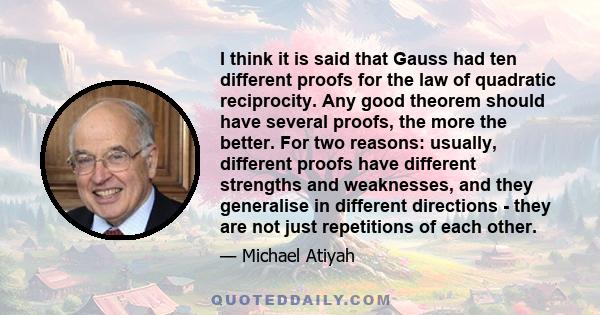 I think it is said that Gauss had ten different proofs for the law of quadratic reciprocity. Any good theorem should have several proofs, the more the better. For two reasons: usually, different proofs have different strengths and weaknesses, and they generalise in different directions - they are not just repetitions of each other.

— Michael Atiyah

QUOTEDDAILY.COM